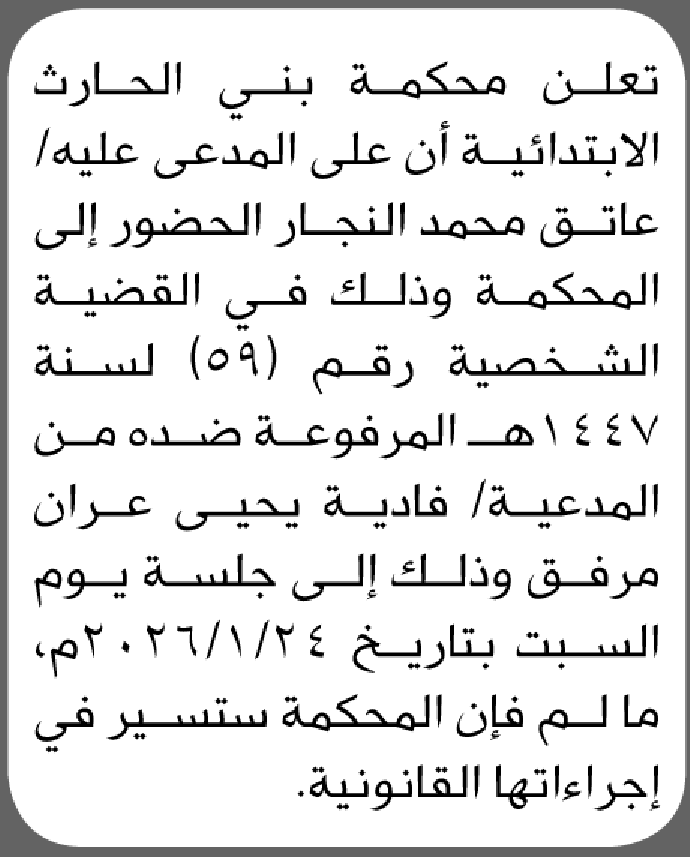 تعلن محكمة بني الحارث الابتدائية أن على المدعى عليه/ عاتق محمد النجار الحضور إلى المحكمة وذلك في القضية الشخصية رقم (٥٩) لسنة ١٤٤٧هـ المرفوعة ضده من المدعية/ فادية يحيى عران مرفق وذلك إلى جلسة يوم السبت بتاريخ ٢٠٢٦/١/٢٤م، ما لم فإن المحكمة ستسير في إجراءاتها القانونية.